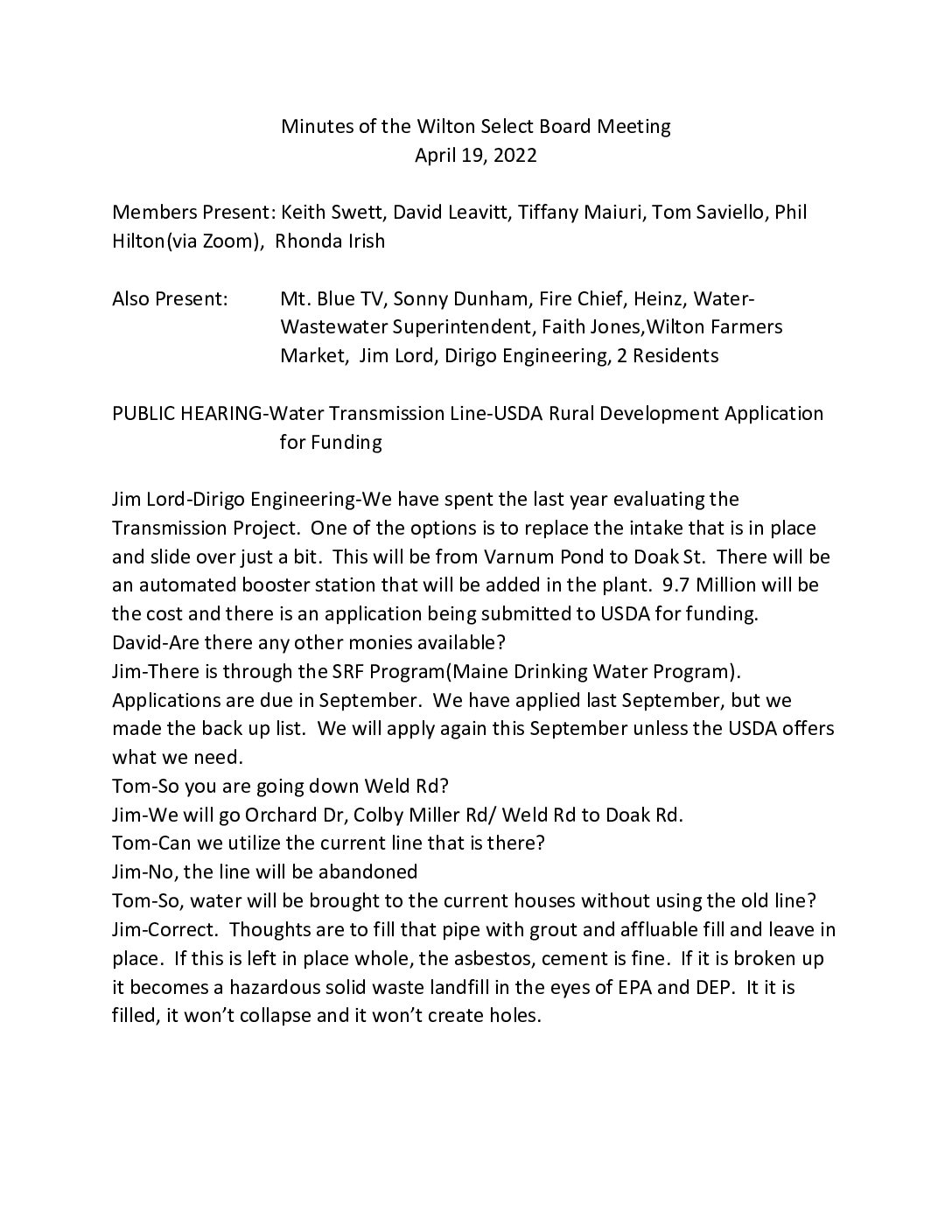 Minutes of the Wilton Select Board Meeting
April 19, 2022

Members Present: Keith Swett, David Leavitt, Tiffany Maiuri, Tom Saviello, Phil Hilton(via Zoom), Rhonda Irish

Also Present: Mt. Blue TV, Sonny Dunham, Fire Chief, Heinz, Water-Wastewater Superintendent, Faith Jones,Wilton Farmers Market, Jim Lord, Dirigo Engineering, 2 Residents

PUBLIC HEARING-Water Transmission Line-USDA Rural Development Application for Funding

Jim Lord-Dirigo Engineering-We have spent the last year evaluating the Transmission Project. One of the options is to replace the intake that is in place and slide over just a bit. This will be from Varnum Pond to Doak St. There will be an automated booster station that will be added in the plant. 9.7 Million will be the cost and there is an application being submitted to USDA for funding.
David-Are there any other monies available?
Jim-There is through the SRF Program(Maine Drinking Water Program). Applications are due in September. We have applied last September, but we made the back up list. We will apply again this September unless the USDA offers what we need.
Tom-So you are going down Weld Rd?
Jim-We will go Orchard Dr, Colby Miller Rd/ Weld Rd to Doak Rd.
Tom-Can we utilize the current line that is there?
Jim-No, the line will be abandoned
Tom-So, water will be brought to the current houses without using the old line?
Jim-Correct. Thoughts are to fill that pipe with grout and affluable fill and leave in place. If this is left in place whole, the asbestos, cement is fine. If it is broken up it becomes a hazardous solid waste landfill in the eyes of EPA and DEP. It it is filled, it won't collapse and it won't create holes.